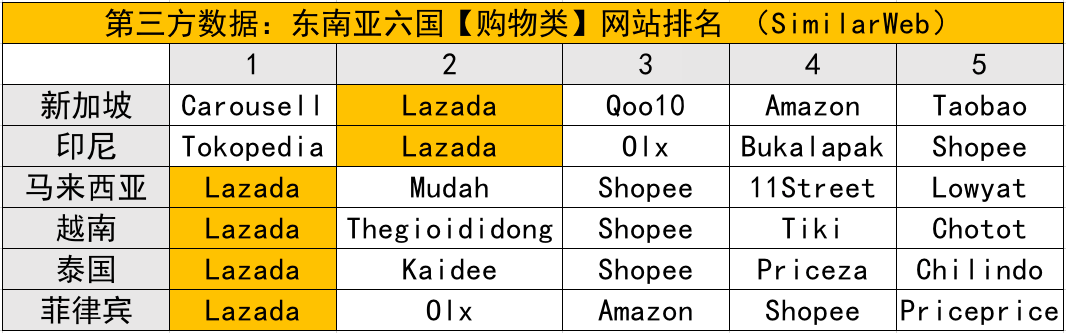 第三方数据：东南亚六国【购物类】网站排名 （SimilarWeb）

| | 1 | 2 | 3 | 4 | 5 |
|---|---|---|---|---|---|
| 新加坡 | Carousell | Lazada | Qoo10 | Amazon | Taobao |
| 印尼 | Tokopedia | Lazada | Olx | Bukalapak | Shopee |
| 马来西亚 | Lazada | Mudah | Shopee | 11Street | Lowyat |
| 越南 | Lazada | Thegioididong | Shopee | Tiki | Chotot |
| 泰国 | Lazada | Kaidee | Shopee | Priceza | Chilindo |
| 菲律宾 | Lazada | Olx | Amazon | Shopee | Priceprice |